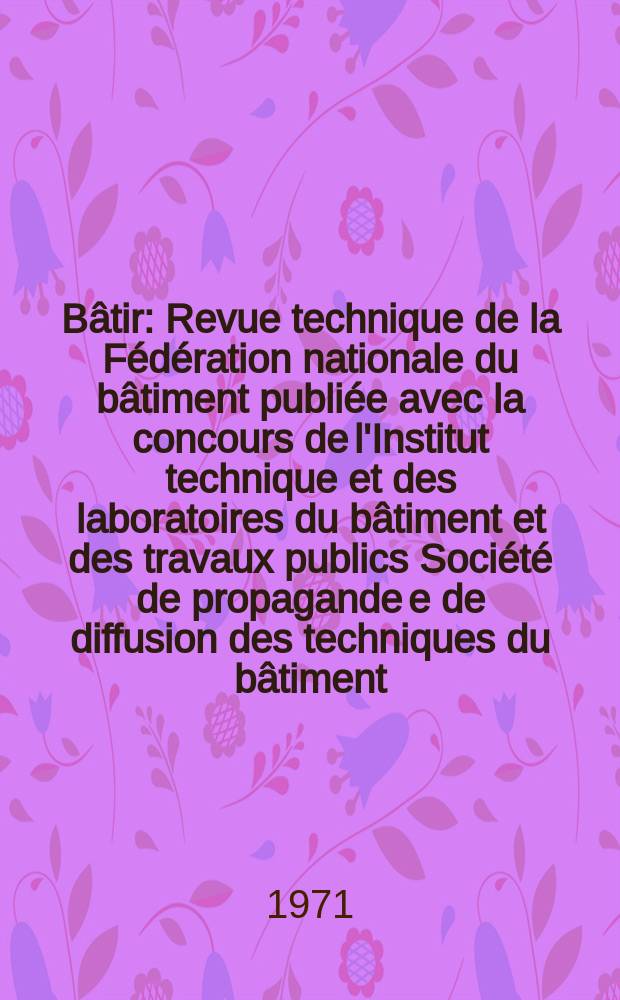 Bâtir: Revue technique de la Fédération nationale du bâtiment publiée avec la concours de l'Institut technique et des laboratoires du bâtiment et des travaux publics Société de propagande e de diffusion des techniques du bâtiment

1971